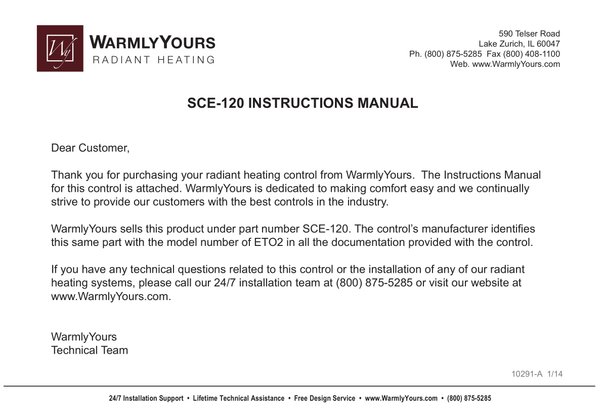 Wy

WARMLYYOURS
RADIANT HEATING

590 Telser Road
Lake Zurich, IL 60047
Ph. (800) 875-5285 Fax (800) 408-1100
Web. www.WarmlyYours.com

SCE-120 INSTRUCTIONS MANUAL

Dear Customer,

Thank you for purchasing your radiant heating control from WarmlyYours. The Instructions Manual for this control is attached. WarmlyYours is dedicated to making comfort easy and we continually strive to provide our customers with the best controls in the industry.

WarmlyYours sells this product under part number SCE-120. The control's manufacturer identifies this same part with the model number of ETO2 in all the documentation provided with the control.

If you have any technical questions related to this control or the installation of any of our radiant heating systems, please call our 24/7 installation team at (800) 875-5285 or visit our website at www.WarmlyYours.com.

WarmlyYours
Technical Team

10291-A 1/14

24/7 Installation Support • Lifetime Technical Assistance • Free Design Service • www.WarmlyYours.com • (800) 875-5285